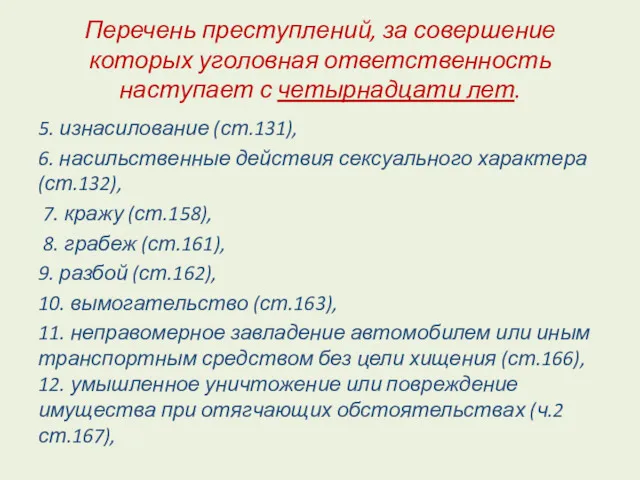 Перечень преступлений, за совершение которых уголовная ответственность наступает с четырнадцати лет.

5. изнасилование (ст.131),

6. насильственные действия сексуального характера (ст.132),

7. кражу (ст.158),

8. грабеж (ст.161),

9. разбой (ст.162),

10. вымогательство (ст.163),

11. неправомерное завладение автомобилем или иным транспортным средством без цели хищения (ст.166),
12. умышленное уничтожение или повреждение имущества при отягчающих обстоятельствах (ч.2 ст.167),